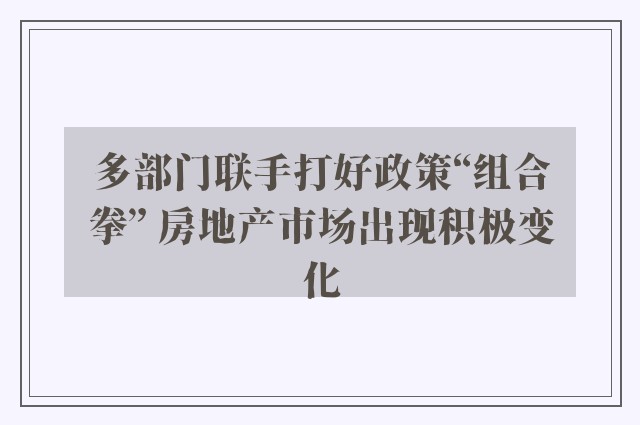 多部门联手打好政策“组合拳” 房地产市场出现积极变化